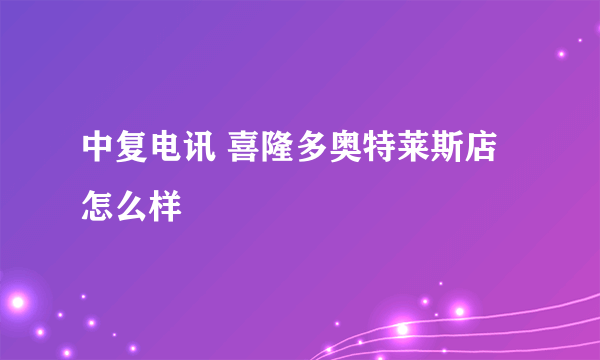 中复电讯 喜隆多奥特莱斯店怎么样